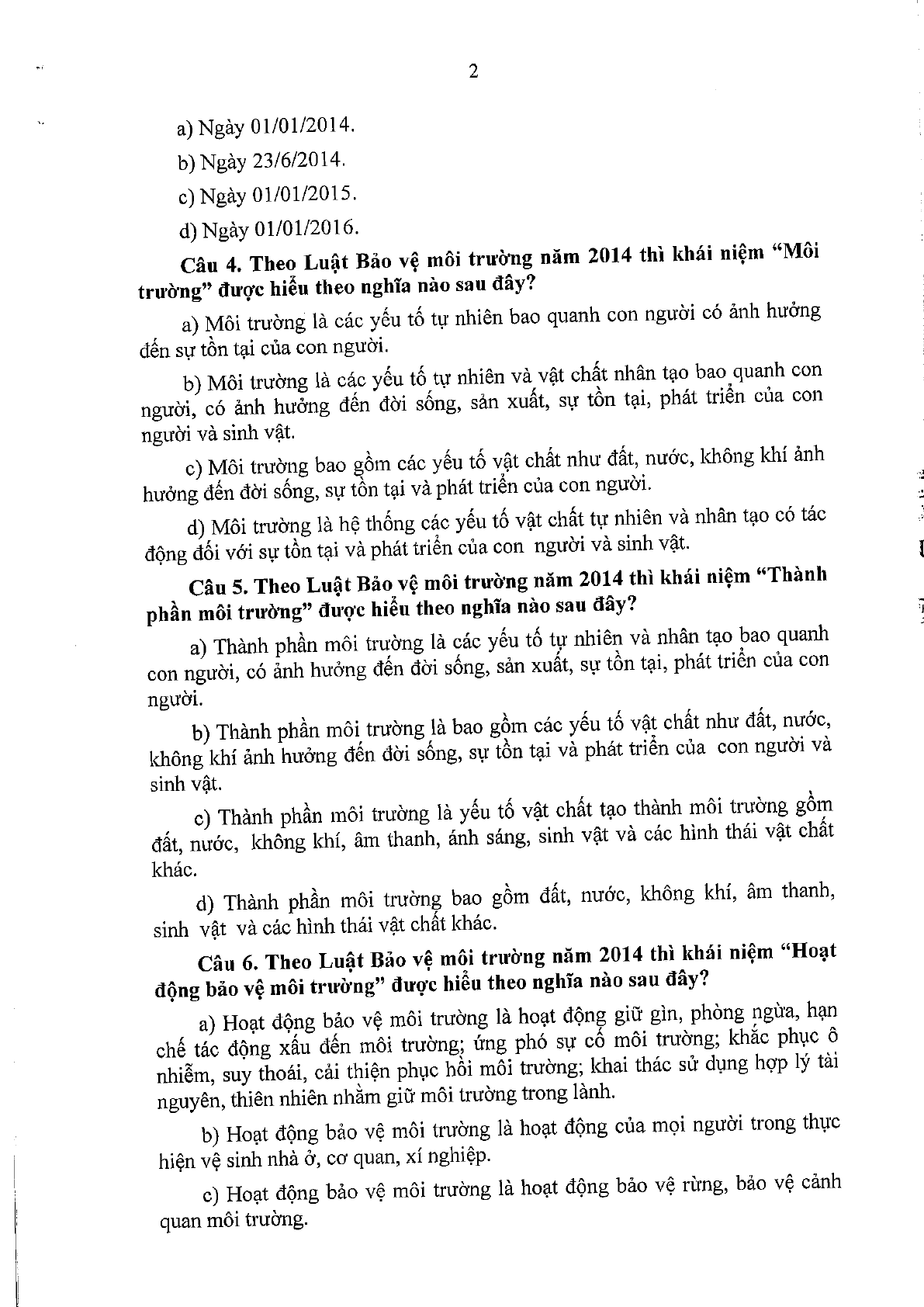 2

a) Ngày 01/01/2014.

b) Ngày 23/6/2014.

c) Ngày 01/01/2015.

d) Ngày 01/01/2016.

Câu 4. Theo Luật Bảo vệ môi trường năm 2014 thì khái niệm "Môi trường" được hiểu theo nghĩa nào sau đây?

a) Môi trường là các yếu tố tự nhiên bao quanh con người có ảnh hưởng đến sự tồn tại của con người.

b) Môi trường là các yếu tố tự nhiên và vật chất nhân tạo bao quanh con người, có ảnh hưởng đến đời sống, sản xuất, sự tồn tại, phát triển của con người và sinh vật.

c) Môi trường bao gồm các yếu tố vật chất như đất, nước, không khí ảnh hưởng đến đời sống, sự tồn tại và phát triển của con người.

d) Môi trường là hệ thống các yếu tố vật chất tự nhiên và nhân tạo có tác động đối với sự tồn tại và phát triển của con người và sinh vật.

Câu 5. Theo Luật Bảo vệ môi trường năm 2014 thì khái niệm "Thành phần môi trường" được hiểu theo nghĩa nào sau đây?

a) Thành phần môi trường là các yếu tố tự nhiên và nhân tạo bao quanh con người, có ảnh hưởng đến đời sống, sản xuất, sự tồn tại, phát triển của con người.

b) Thành phần môi trường là bao gồm các yếu tố vật chất như đất, nước, không khí ảnh hưởng đến đời sống, sự tồn tại và phát triển của con người và sinh vật.

c) Thành phần môi trường là yếu tố vật chất tạo thành môi trường gồm đất, nước, không khí, âm thanh, ánh sáng, sinh vật và các hình thái vật chất khác.

d) Thành phần môi trường bao gồm đất, nước, không khí, âm thanh, sinh vật và các hình thái vật chất khác.

Câu 6. Theo Luật Bảo vệ môi trường năm 2014 thì khái niệm "Hoạt động bảo vệ môi trường" được hiểu theo nghĩa nào sau đây?

a) Hoạt động bảo vệ môi trường là hoạt động giữ gìn, phòng ngừa, hạn chế tác động xấu đến môi trường; ứng phó sự cố môi trường; khắc phục ô nhiễm, suy thoái, cải thiện phục hồi môi trường; khai thác sử dụng hợp lý tài nguyên, thiên nhiên nhằm giữ môi trường trong lành.

b) Hoạt động bảo vệ môi trường là hoạt động của mọi người trong thực hiện vệ sinh nhà ở, cơ quan, xí nghiệp.

c) Hoạt động bảo vệ môi trường là hoạt động bảo vệ rừng, bảo vệ cảnh quan môi trường.